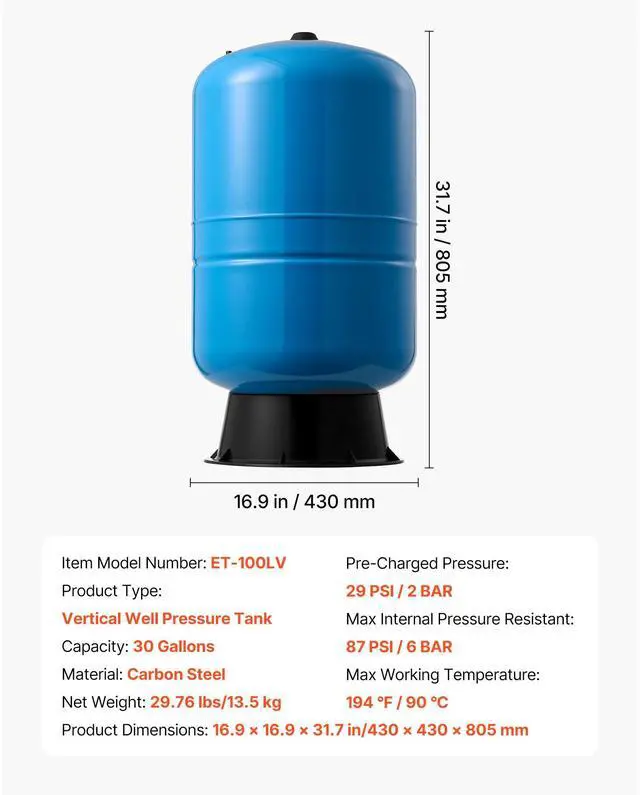 31.7 in / 805 mm

16.9 in / 430 mm

Item Model Number: ET-100LV
Product Type:
Vertical Well Pressure Tank
Capacity: 30 Gallons
Material: Carbon Steel
Net Weight: 29.76 lbs/13.5 kg

Pre-Charged Pressure:
29 PSI / 2 BAR
Max Internal Pressure Resistant:
87 PSI / 6 BAR
Max Working Temperature:
194 °F / 90 °C

Product Dimensions: 16.9 × 16.9 × 31.7 in/430 × 430 × 805 mm